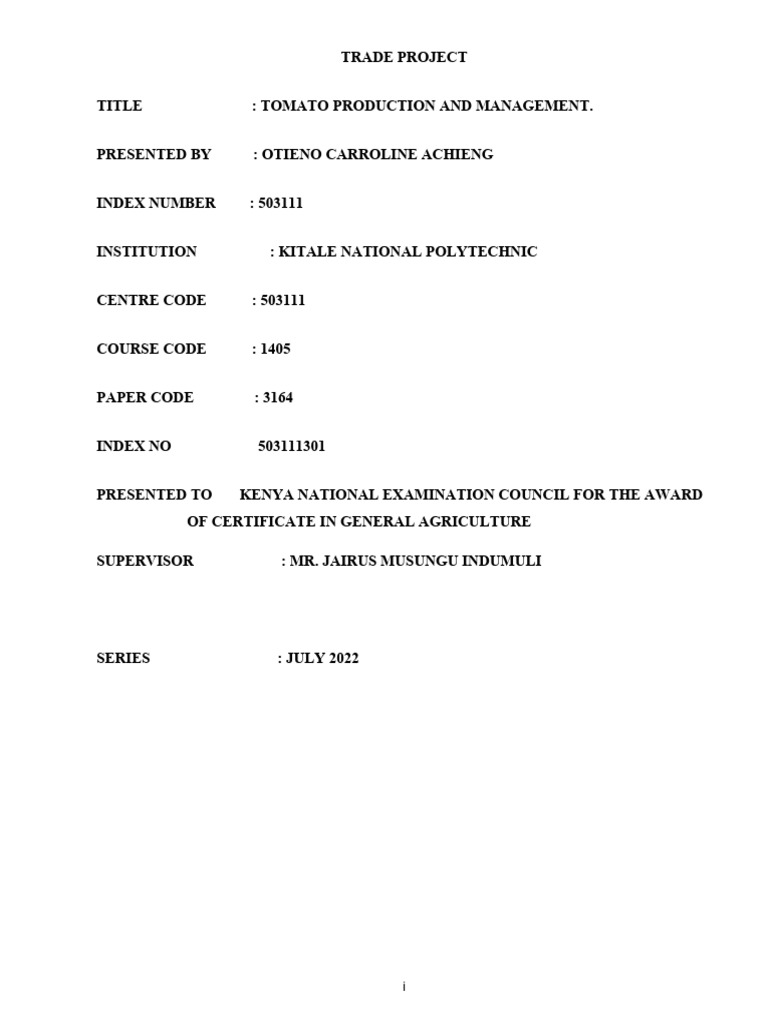 TRADE PROJECT

TITLE : TOMATO PRODUCTION AND MANAGEMENT.

PRESENTED BY : OTIENO CARROLINE ACHIENG

INDEX NUMBER : 503111

INSTITUTION : KITALE NATIONAL POLYTECHNIC

CENTRE CODE : 503111

COURSE CODE : 1405

PAPER CODE : 3164

INDEX NO 503111301

PRESENTED TO KENYA NATIONAL EXAMINATION COUNCIL FOR THE AWARD OF CERTIFICATE IN GENERAL AGRICULTURE

SUPERVISOR : MR. JAIRUS MUSUNGU INDUMULI

SERIES : JULY 2022

i